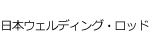 日本ウェルディング・ロッド